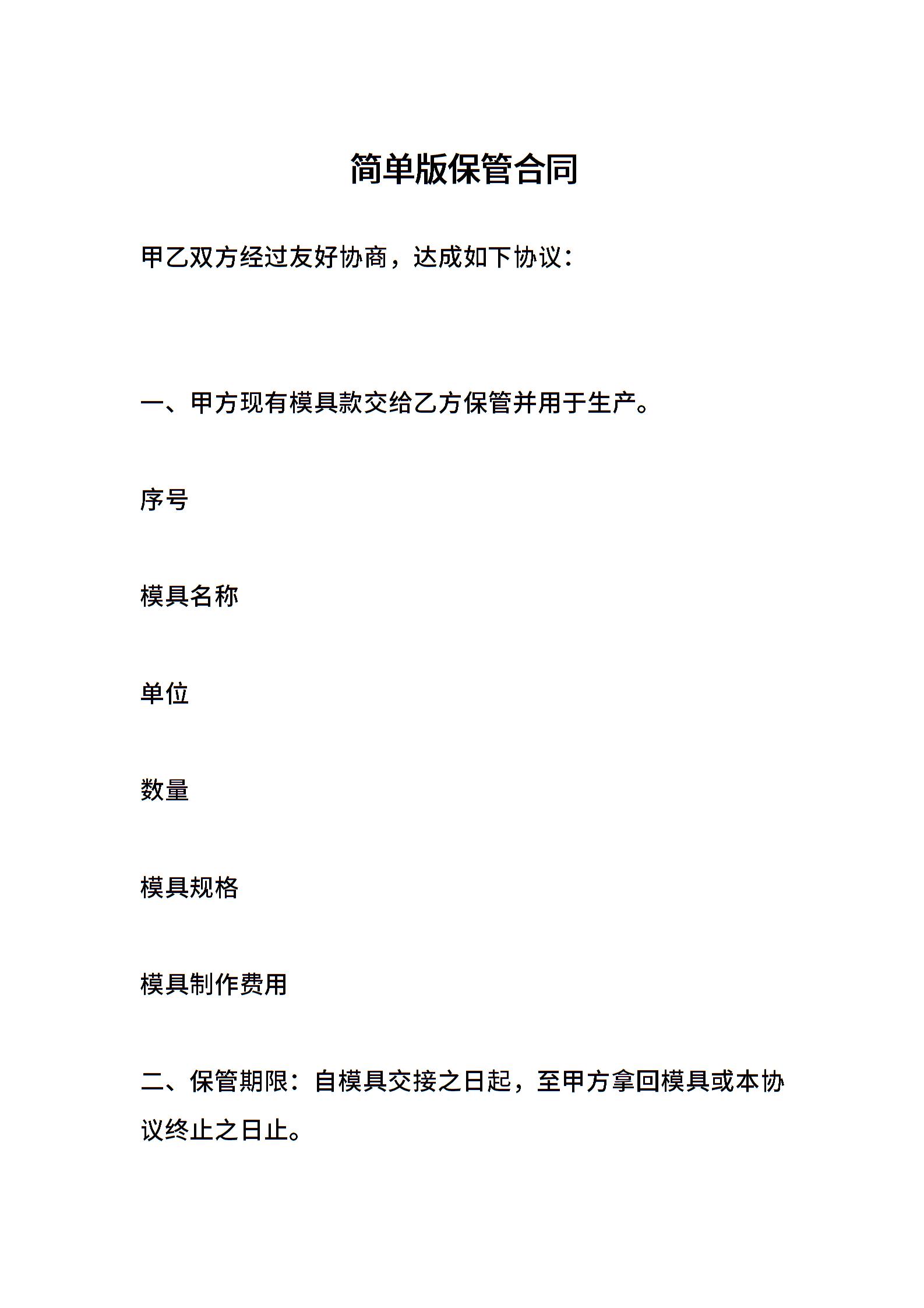 简单版保管合同

甲乙双方经过友好协商，达成如下协议：

一、甲方现有模具款交给乙方保管并用于生产。

序号

模具名称

单位

数量

模具规格

模具制作费用

二、保管期限：自模具交接之日起，至甲方拿回模具或本协议终止之日止。